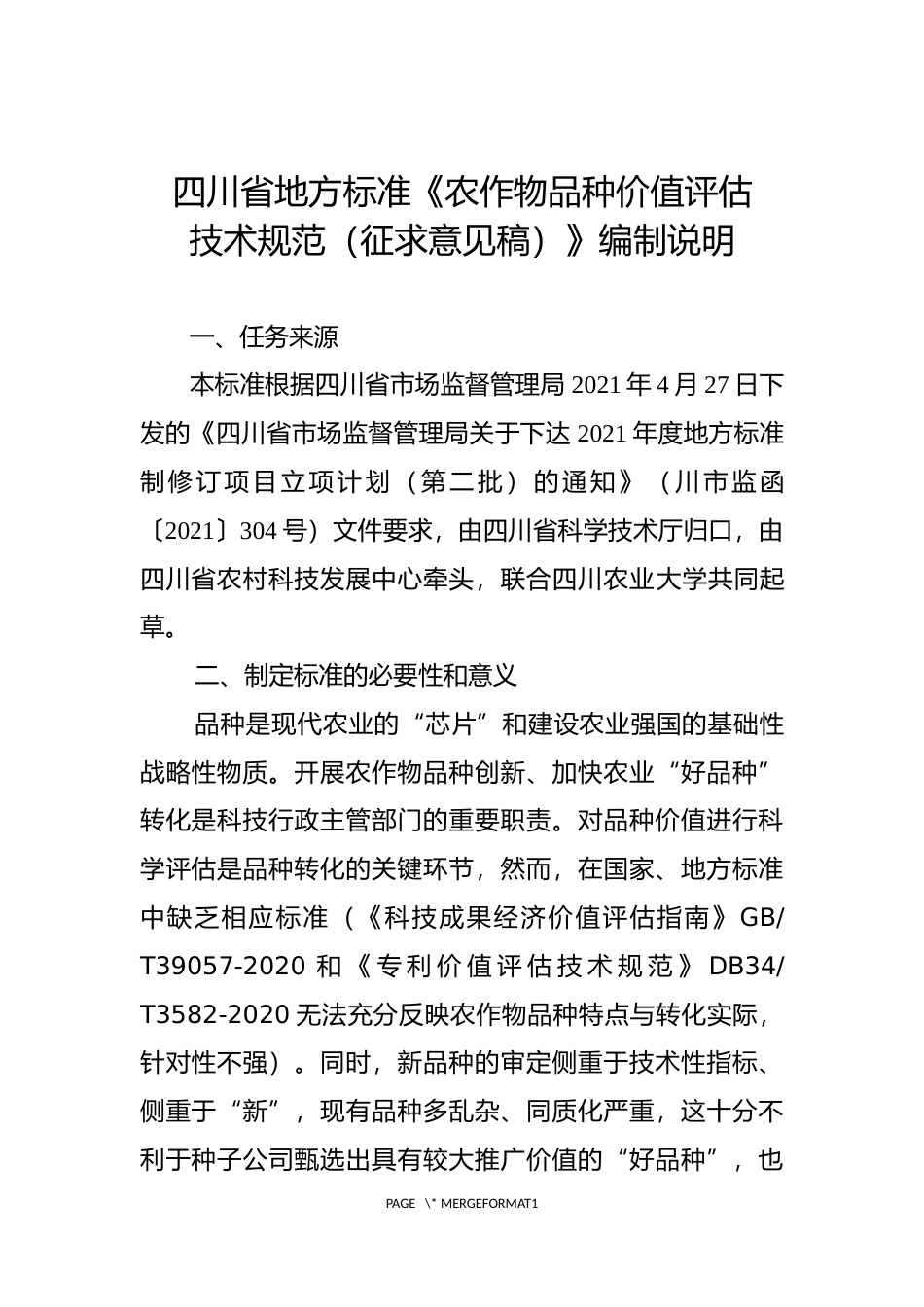 四川省地方标准《农作物品种价值评估技术规范（征求意见稿）》编制说明

一、任务来源

本标准根据四川省市场监督管理局 2021 年 4 月 27 日下发的《四川省市场监督管理局关于下达 2021 年度地方标准制修订项目立项计划（第二批）的通知》（川市监函〔2021〕304 号）文件要求，由四川省科学技术厅归口，由四川省农村科技发展中心牵头，联合四川农业大学共同起草。

二、制定标准的必要性和意义

品种是现代农业的“芯片”和建设农业强国的基础性战略性物质。开展农作物品种创新、加快农业“好品种”转化是科技行政主管部门的重要职责。对品种价值进行科学评估是品种转化的关键环节，然而，在国家、地方标准中缺乏相应标准（《科技成果经济价值评估指南》GB/T39057-2020 和《专利价值评估技术规范》DB34/T3582-2020 无法充分反映农作物品种特点与转化实际，针对性不强）。同时，新品种的审定侧重于技术性指标、侧重于“新”，现有品种多乱杂、同质化严重，这十分不利于种子公司甄选出具有较大推广价值的“好品种”，也

PAGE \* MERGEFORMAT1